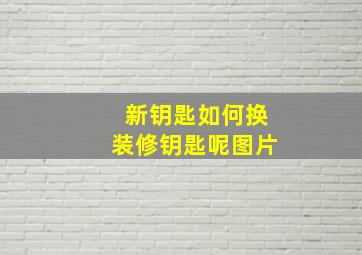 新钥匙如何换
装修钥匙呢图片